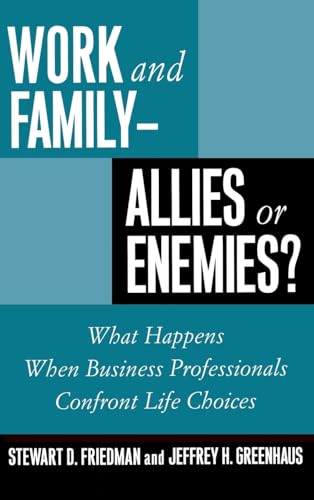 WORK and FAMILY–

ALLIES or ENEMIES?

What Happens When Business Professionals Confront Life Choices

STEWART D. FRIEDMAN and JEFFREY H. GREENHAUS